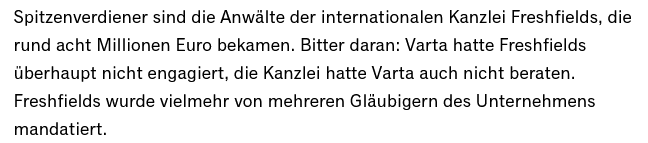 Spitzenverdiener sind die Anwälte der internationalen Kanzlei Freshfields, die rund acht Millionen Euro bekamen. Bitter daran: Varta hatte Freshfields überhaupt nicht engagiert, die Kanzlei hatte Varta auch nicht beraten. Freshfields wurde vielmehr von mehreren Gläubigern des Unternehmens mandatiert.